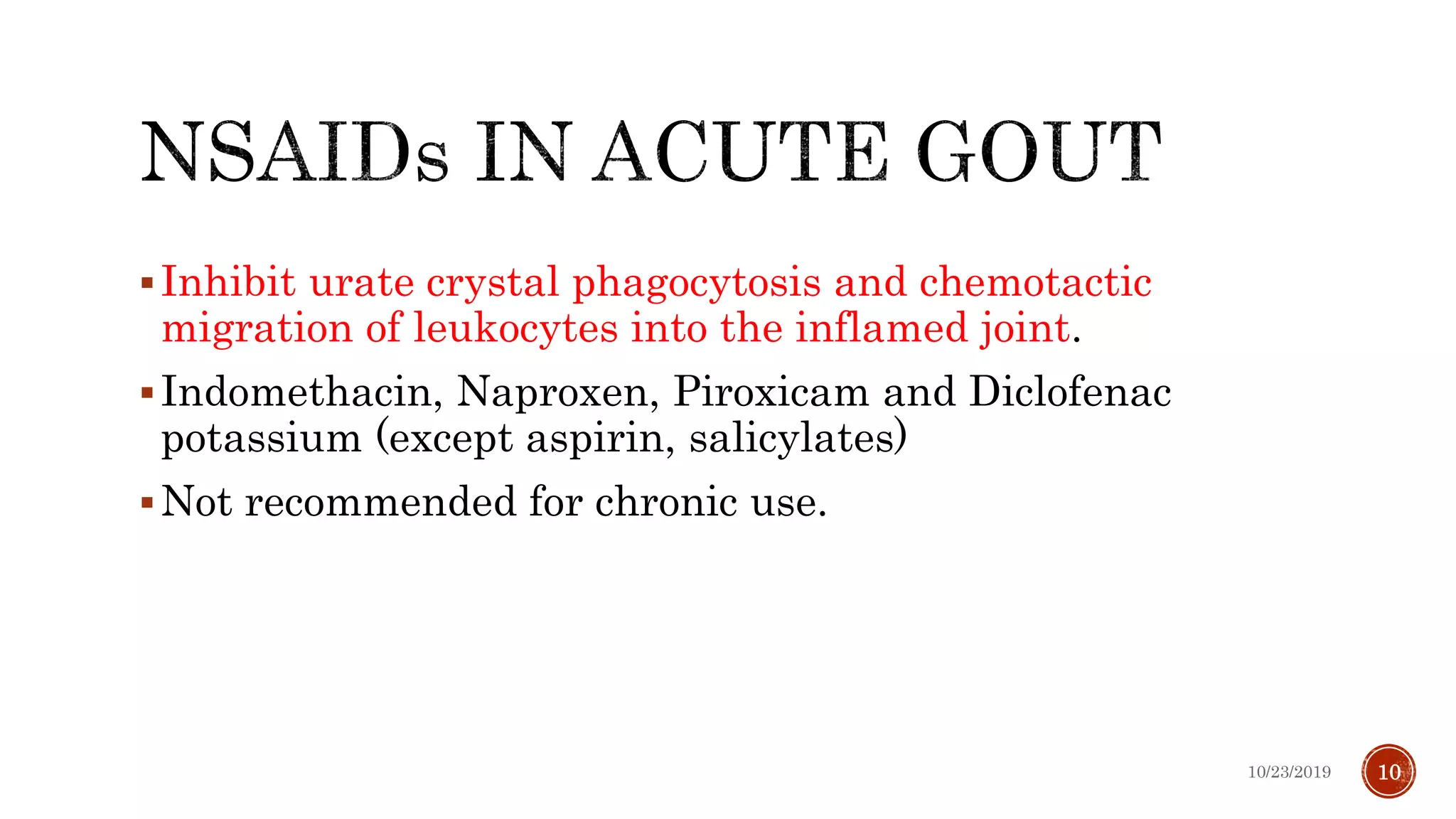 NSAIDs IN ACUTE GOUT

▪ Inhibit urate crystal phagocytosis and chemotactic migration of leukocytes into the inflamed joint.

▪ Indomethacin, Naproxen, Piroxicam and Diclofenac potassium (except aspirin, salicylates)

▪ Not recommended for chronic use.

10/23/2019

10